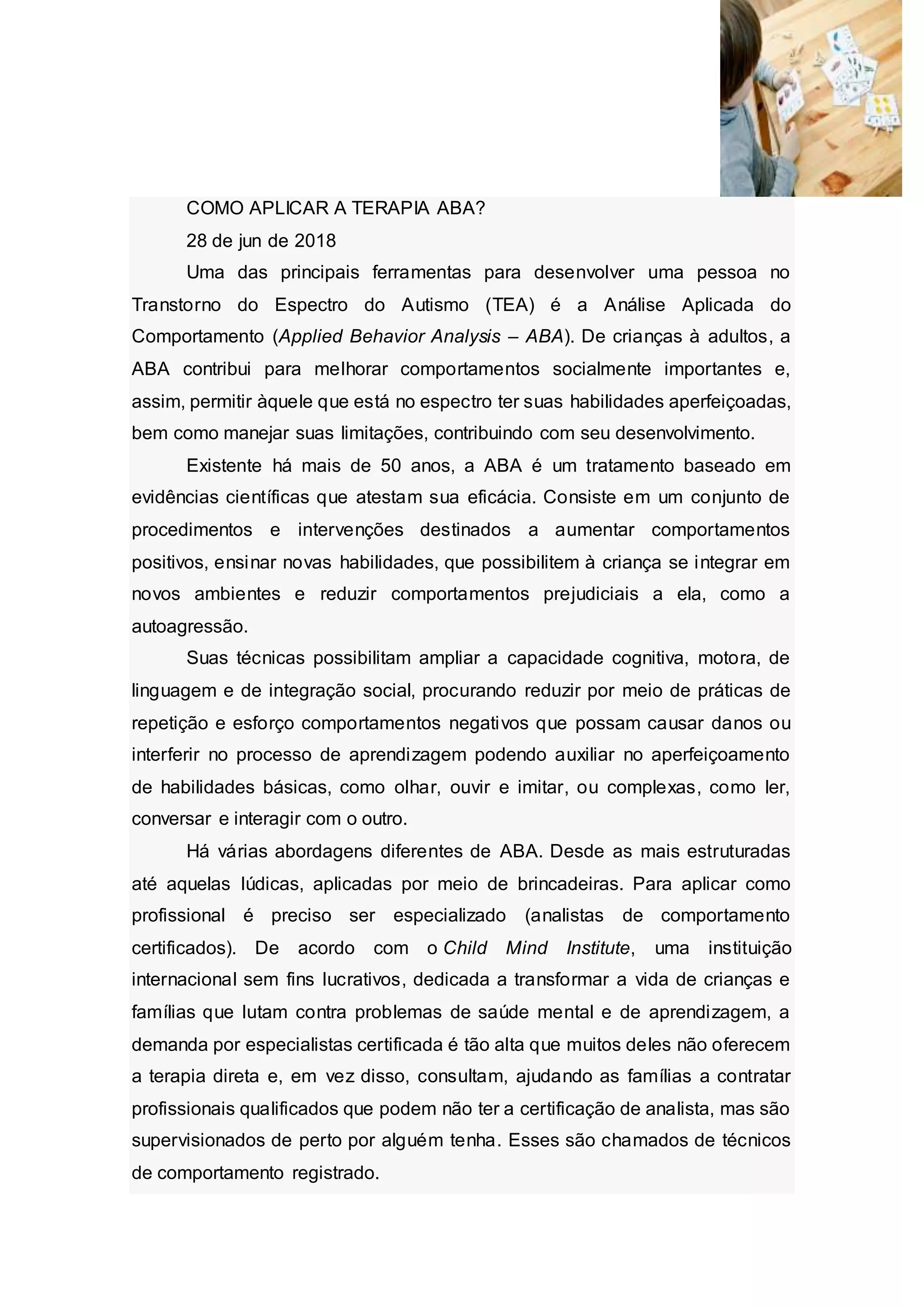 COMO APLICAR A TERAPIA ABA?

28 de jun de 2018

Uma das principais ferramentas para desenvolver uma pessoa no Transtorno do Espectro do Autismo (TEA) é a Análise Aplicada do Comportamento (Applied Behavior Analysis – ABA). De crianças à adultos, a ABA contribui para melhorar comportamentos socialmente importantes e, assim, permitir àquele que está no espectro ter suas habilidades aperfeiçoadas, bem como manejar suas limitações, contribuindo com seu desenvolvimento.

Existente há mais de 50 anos, a ABA é um tratamento baseado em evidências científicas que atestam sua eficácia. Consiste em um conjunto de procedimentos e intervenções destinados a aumentar comportamentos positivos, ensinar novas habilidades, que possibilitem à criança se integrar em novos ambientes e reduzir comportamentos prejudiciais a ela, como a autoagressão.

Suas técnicas possibilitam ampliar a capacidade cognitiva, motora, de linguagem e de integração social, procurando reduzir por meio de práticas de repetição e esforço comportamentos negativos que possam causar danos ou interferir no processo de aprendizagem podendo auxiliar no aperfeiçoamento de habilidades básicas, como olhar, ouvir e imitar, ou complexas, como ler, conversar e interagir com o outro.

Há várias abordagens diferentes de ABA. Desde as mais estruturadas até aquelas lúdicas, aplicadas por meio de brincadeiras. Para aplicar como profissional é preciso ser especializado (analistas de comportamento certificados). De acordo com o Child Mind Institute, uma instituição internacional sem fins lucrativos, dedicada a transformar a vida de crianças e famílias que lutam contra problemas de saúde mental e de aprendizagem, a demanda por especialistas certificada é tão alta que muitos deles não oferecem a terapia direta e, em vez disso, consultam, ajudando as famílias a contratar profissionais qualificados que podem não ter a certificação de analista, mas são supervisionados de perto por alguém tenha. Esses são chamados de técnicos de comportamento registrado.